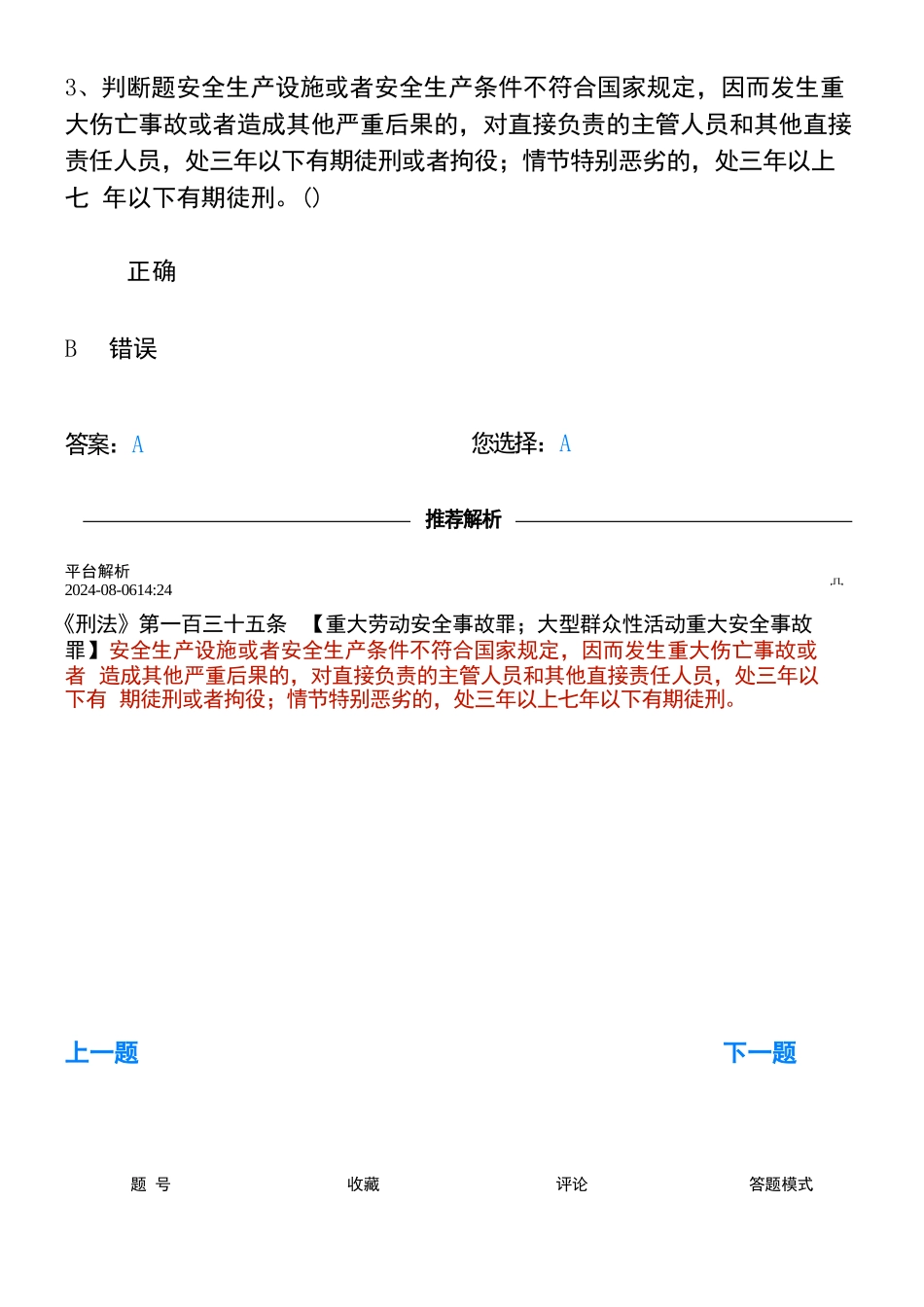 3、判断题安全生产设施或者安全生产条件不符合国家规定，因而发生重大伤亡事故或者造成其他严重后果的，对直接负责的主管人员和其他直接责任人员，处三年以下有期徒刑或者拘役；情节特别恶劣的，处三年以上七 年以下有期徒刑。()

正确

B 错误

答案：A

您选择：A

推荐解析

平台解析
2024-08-0614:24

《刑法》第一百三十五条 【重大劳动安全事故罪；大型群众性活动重大安全事故罪】安全生产设施或者安全生产条件不符合国家规定，因而发生重大伤亡事故或者 造成其他严重后果的，对直接负责的主管人员和其他直接责任人员，处三年以下有 期徒刑或者拘役；情节特别恶劣的，处三年以上七年以下有期徒刑。

上一题

下一题

题 号

收藏

评论

答题模式